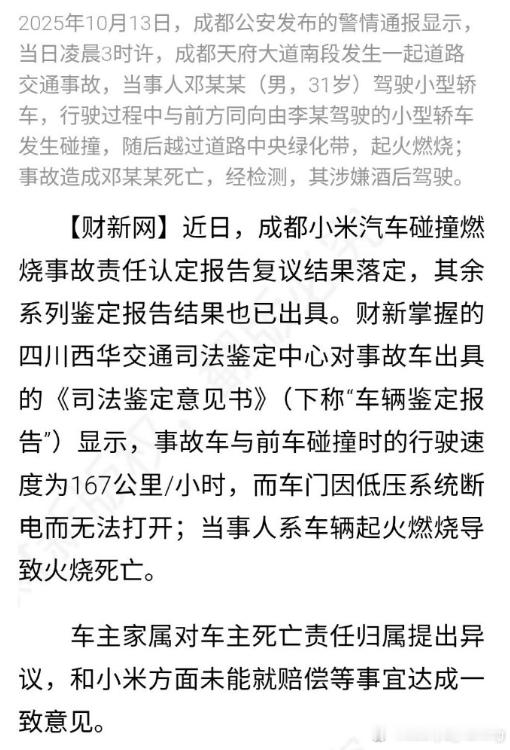 2025年10月13日，成都公安发布的警情通报显示，当日凌晨3时许，成都天府大道南段发生一起道路交通事故，当事人邓某某（男，31岁）驾驶小型轿车，行驶过程中与前方同向由李某驾驶的小型轿车发生碰撞，随后越过道路中央绿化带，起火燃烧；事故造成邓某某死亡，经检测，其涉嫌酒后驾驶。

【财新网】近日，成都小米汽车碰撞燃烧事故责任认定报告复议结果落定，其余系列鉴定报告结果也已出具。财新掌握的四川西华交通司法鉴定中心对事故车出具的《司法鉴定意见书》（下称“车辆鉴定报告”）显示，事故车与前车碰撞时的行驶速度为167公里/小时，而车门因低压系统断电而无法打开；当事人系车辆起火燃烧导致火烧死亡。

车主家属对车主死亡责任归属提出异议，和小米方面未能就赔偿等事宜达成一致意见。